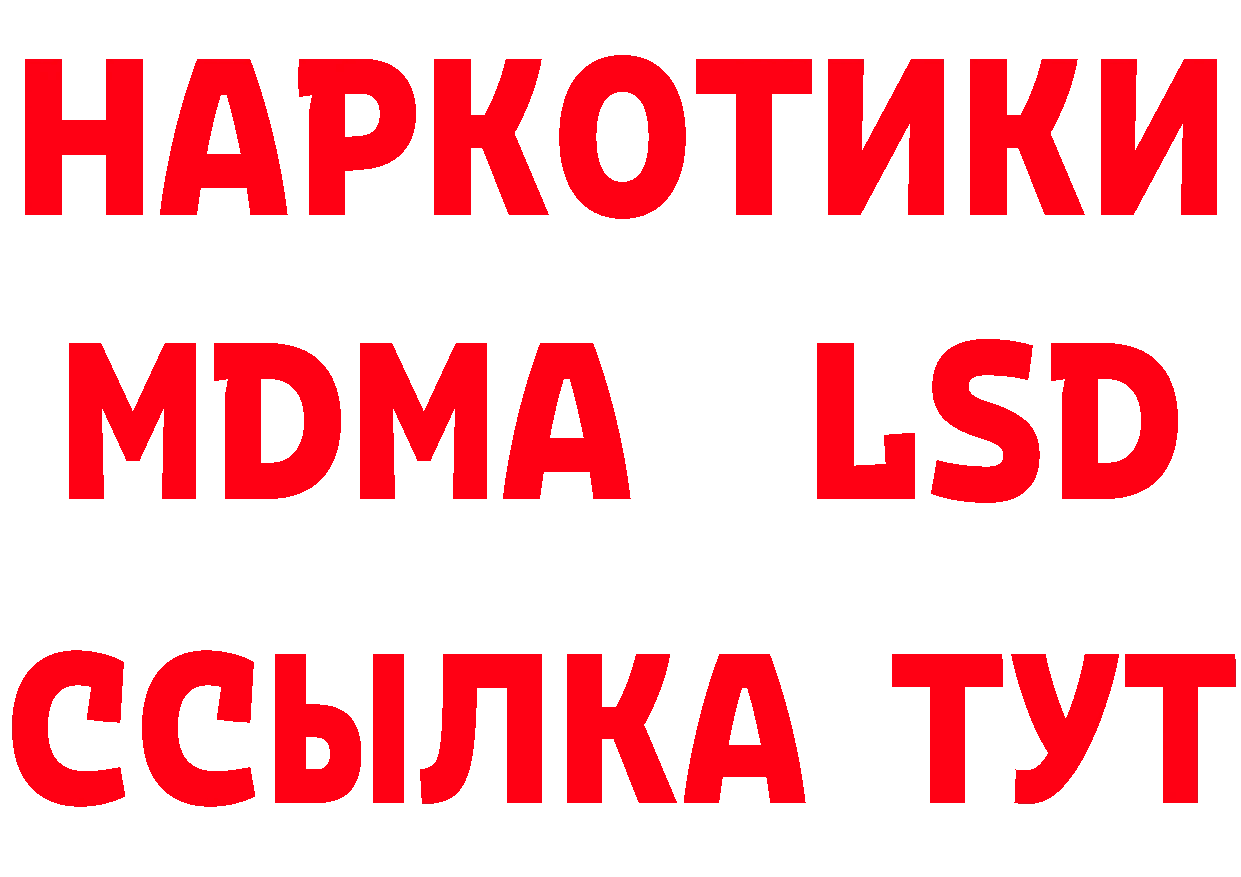 НАРКОТИКИ
MDMA LSD
ССЫЛКА ТУТ